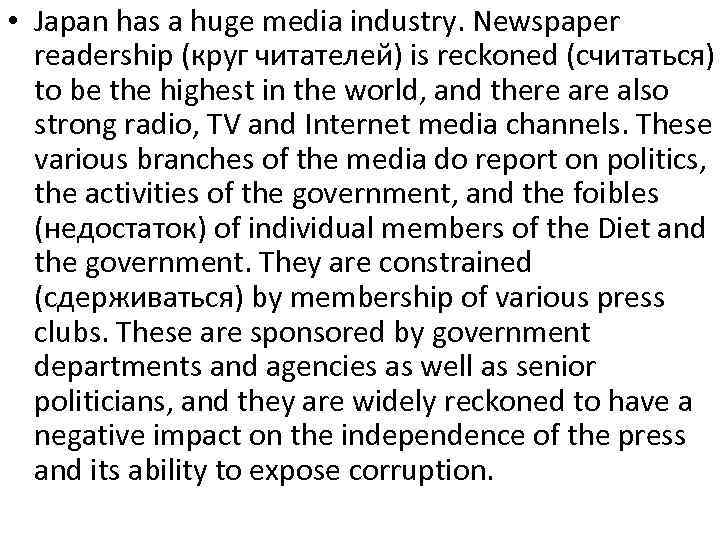 • Japan has a huge media industry. Newspaper readership (круг читателей) is reckoned (считаться) to be the highest in the world, and there are also strong radio, TV and Internet media channels. These various branches of the media do report on politics, the activities of the government, and the foibles (недостаток) of individual members of the Diet and the government. They are constrained (сдерживаться) by membership of various press clubs. These are sponsored by government departments and agencies as well as senior politicians, and they are widely reckoned to have a negative impact on the independence of the press and its ability to expose corruption.